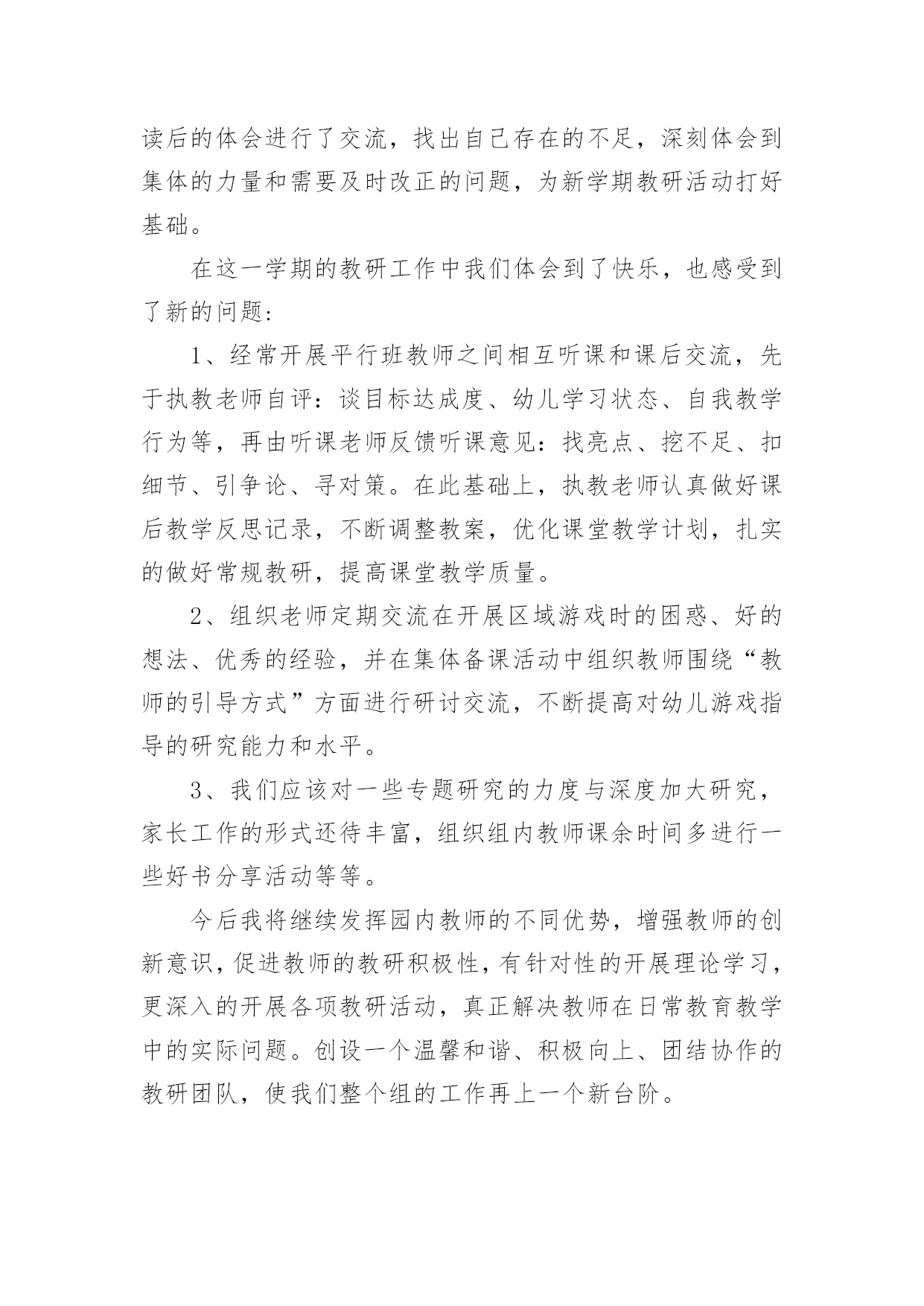 读后的体会进行了交流，找出自己存在的不足，深刻体会到集体的力量和需要及时改正的问题，为新学期教研活动打好基础。

在这一学期的教研工作中我们体会到了快乐，也感受到了新的问题：

1、经常开展平行班教师之间相互听课和课后交流，先于执教老师自评：谈目标达成度、幼儿学习状态、自我教学行为等，再由听课老师反馈听课意见：找亮点、挖不足、扣细节、引争论、寻对策。在此基础上，执教老师认真做好课后教学反思记录，不断调整教案，优化课堂教学计划，扎实的做好常规教研，提高课堂教学质量。

2、组织老师定期交流在开展区域游戏时的困惑、好的想法、优秀的经验，并在集体备课活动中组织教师围绕“教师的引导方式”方面进行研讨交流，不断提高对幼儿游戏指导的研究能力和水平。

3、我们应该对一些专题研究的力度与深度加大研究，家长工作的形式还待丰富，组织组内教师课余时间多进行一些好书分享活动等等。

今后我将继续发挥园内教师的不同优势，增强教师的创新意识，促进教师的教研积极性，有针对性的开展理论学习，更深入的开展各项教研活动，真正解决教师在日常教育教学中的实际问题。创设一个温馨和谐、积极向上、团结协作的教研团队，使我们整个组的工作再上一个新台阶。